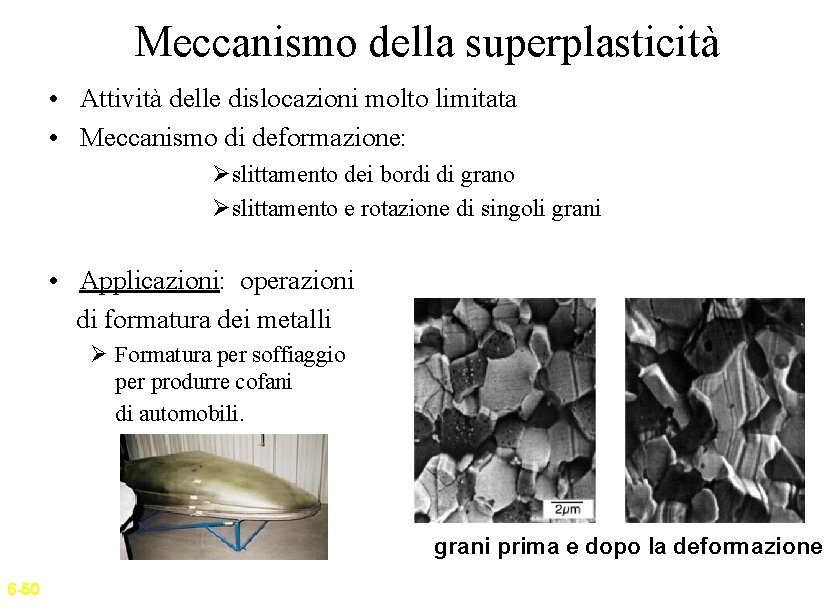 Meccanismo della superplasticità

• Attività delle dislocazioni molto limitata
• Meccanismo di deformazione:
➢slittamento dei bordi di grano
➢slittamento e rotazione di singoli grani

• Applicazioni: operazioni di formatura dei metalli
➢ Formatura per soffiaggio per produrre cofani di automobili.

2μm

grani prima e dopo la deformazione

6-50